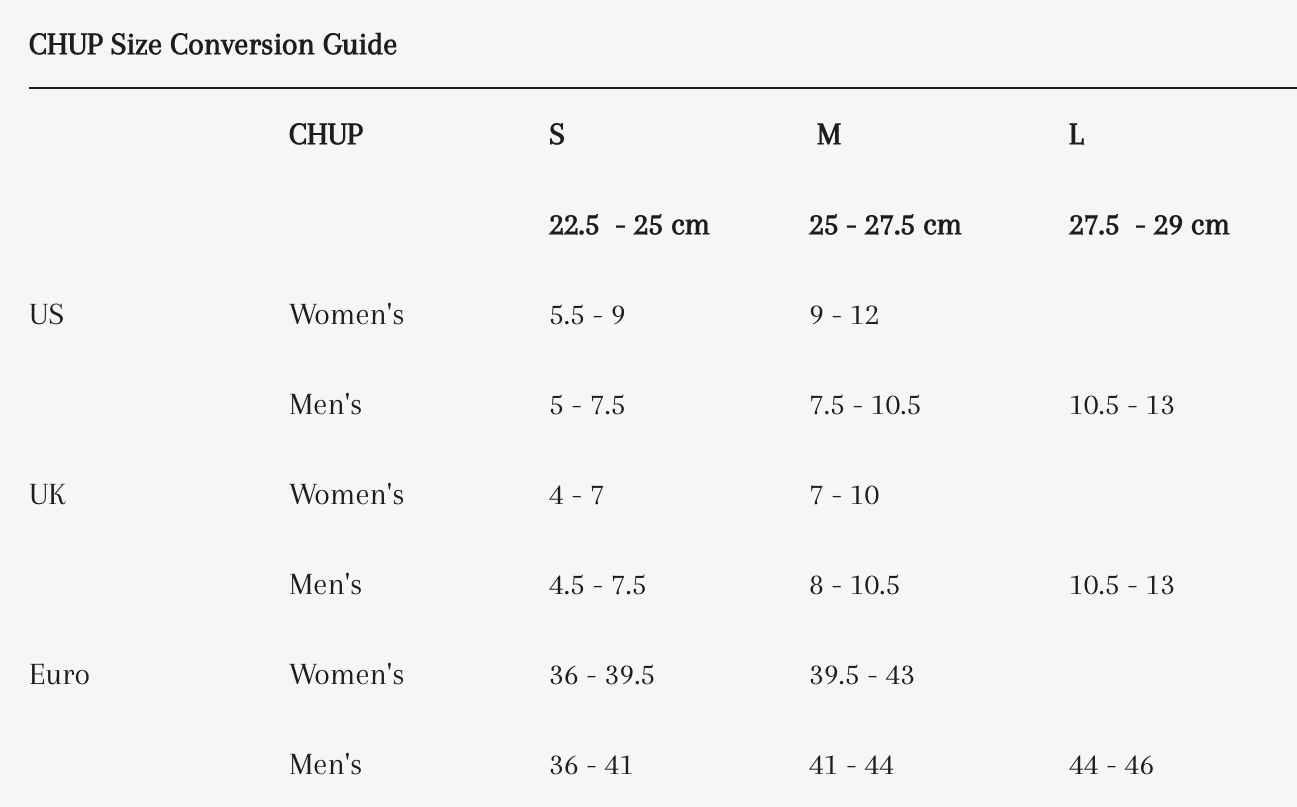 CHUP Size Conversion Guide

|  | CHUP | S | M | L |
|---|---|---|---|---|
|  |  | 22.5 - 25 cm | 25 - 27.5 cm | 27.5 - 29 cm |
| US | Women's | 5.5 - 9 | 9 - 12 |  |
|  | Men's | 5 - 7.5 | 7.5 - 10.5 | 10.5 - 13 |
| UK | Women's | 4 - 7 | 7 - 10 |  |
|  | Men's | 4.5 - 7.5 | 8 - 10.5 | 10.5 - 13 |
| Euro | Women's | 36 - 39.5 | 39.5 - 43 |  |
|  | Men's | 36 - 41 | 41 - 44 | 44 - 46 |